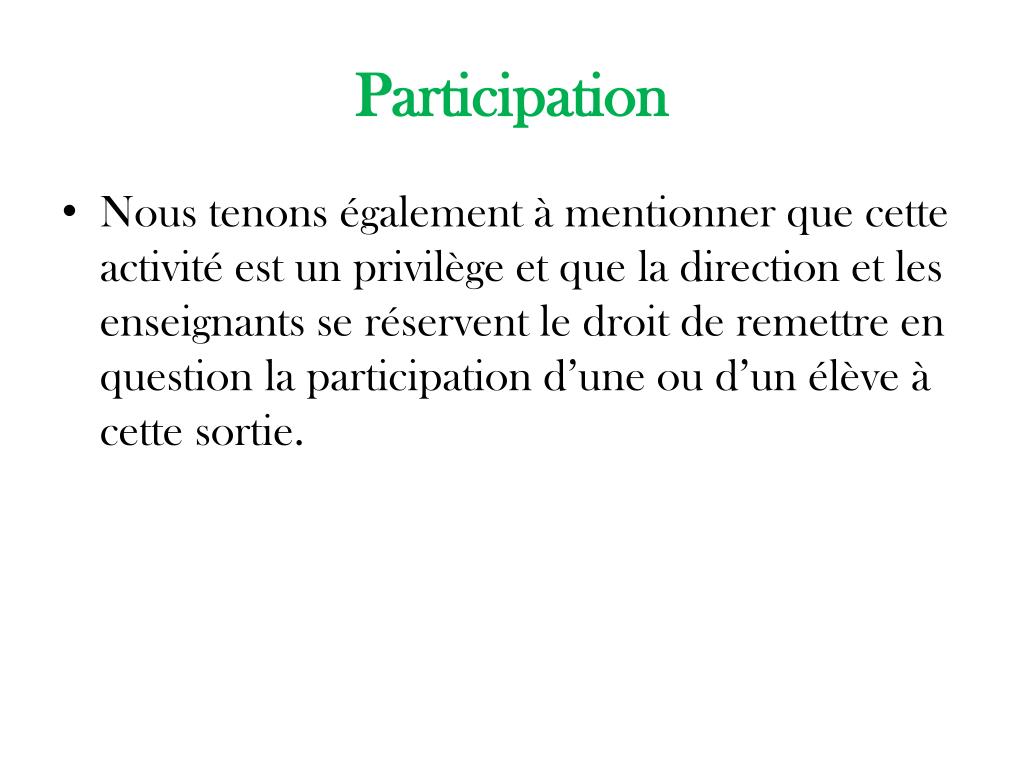 Participation

• Nous tenons également à mentionner que cette activité est un privilège et que la direction et les enseignants se réservent le droit de remettre en question la participation d’une ou d’un élève à cette sortie.